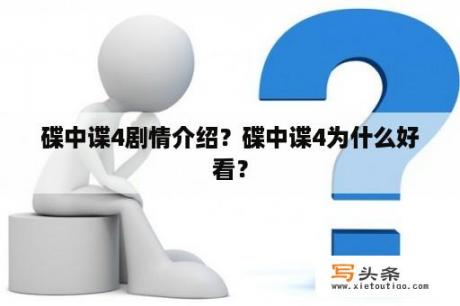 碟中谍4剧情介绍？碟中谍4为什么好看？

写头条
www.xietoutiao.com